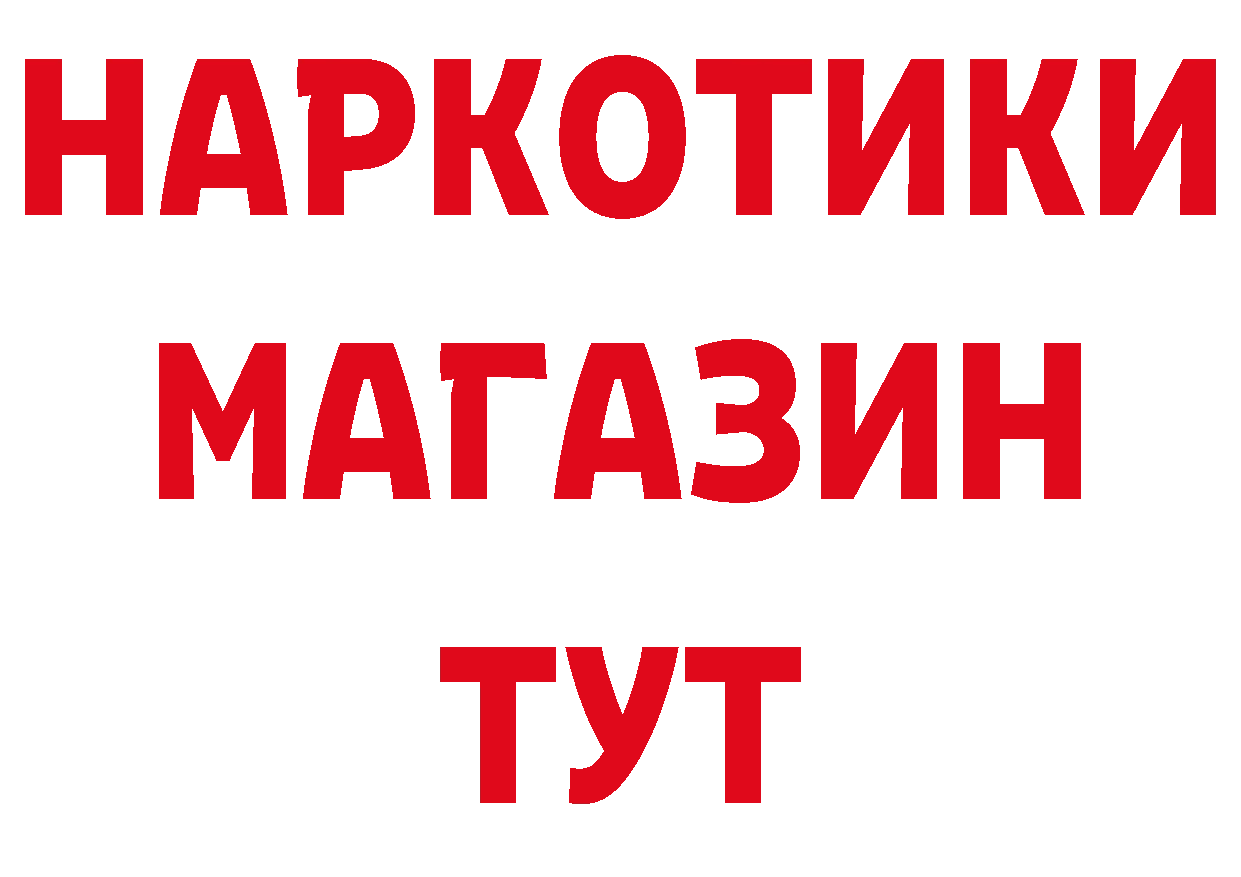 НАРКОТИКИ
МАГАЗИН
ТУТ